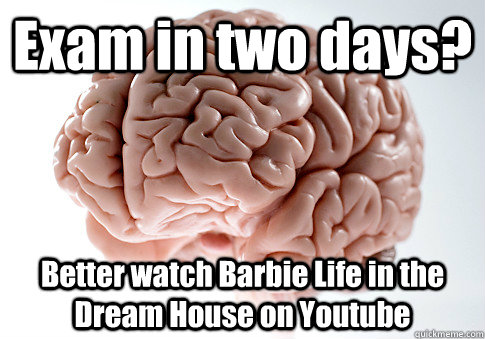 Exam in two days?

Better watch Barbie Life in the Dream House on Youtube

quickmeme.com